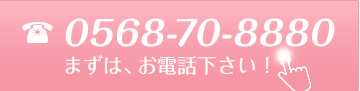 0568-70-8880
まずは、お電話下さい！